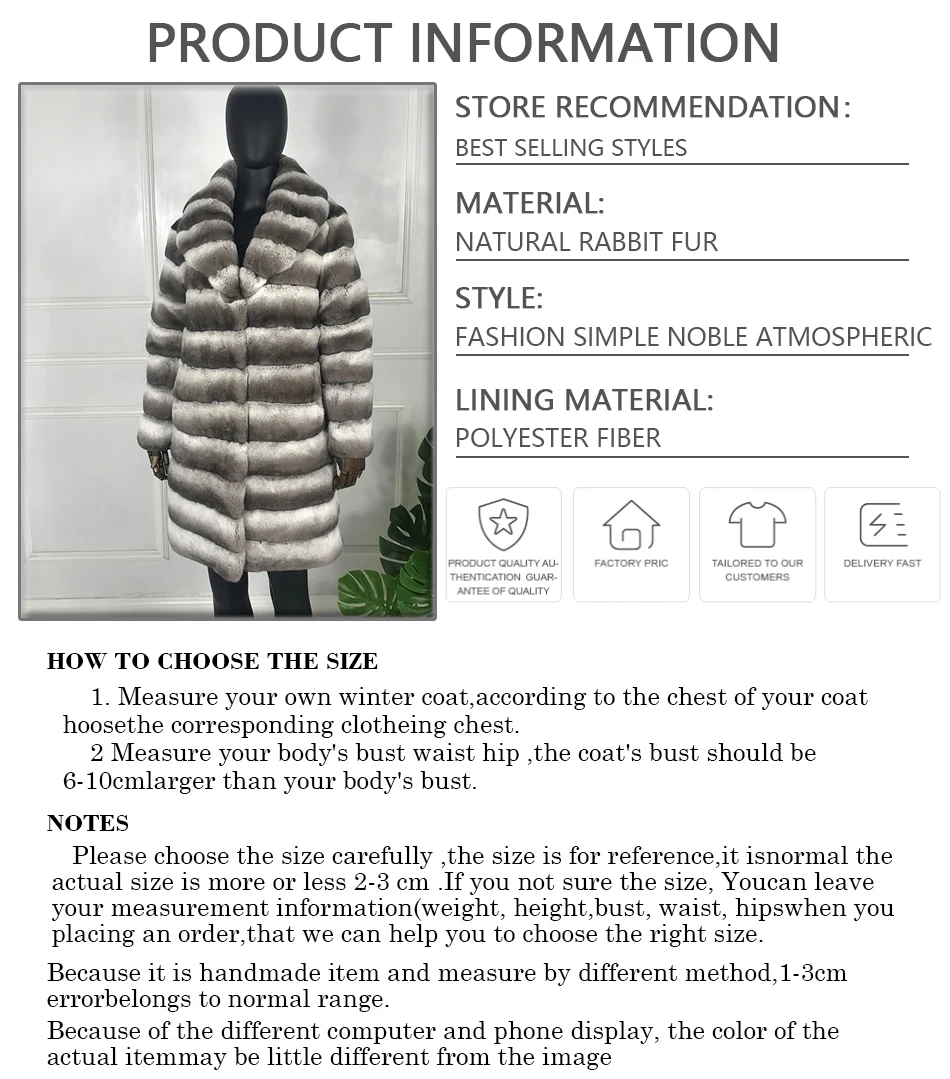 PRODUCT INFORMATION

STORE RECOMMENDATION:

BEST SELLING STYLES

MATERIAL:

NATURAL RABBIT FUR

STYLE:

FASHION SIMPLE NOBLE ATMOSPHERIC

LINING MATERIAL:

POLYESTER FIBER

PRODUCT QUALITY AUTHENTICATION GUARANTEE OF QUALITY

FACTORY PRIC

TAILORED TO OUR CUSTOMERS

DELIVERY FAST

HOW TO CHOOSE THE SIZE

1. Measure your own winter coat,according to the chest of your coat hoosethe corresponding clotheing chest.

2 Measure your body's bust waist hip ,the coat's bust should be 6-10cmlarger than your body's bust.

NOTES

Please choose the size carefully ,the size is for reference,it isnormal the actual size is more or less 2-3 cm .If you not sure the size, Youcan leave your measurement information(weight, height,bust, waist, hipswhen you placing an order,that we can help you to choose the right size.

Because it is handmade item and measure by different method,1-3cm errorbelongs to normal range.

Because of the different computer and phone display, the color of the actual itemmay be little different from the image